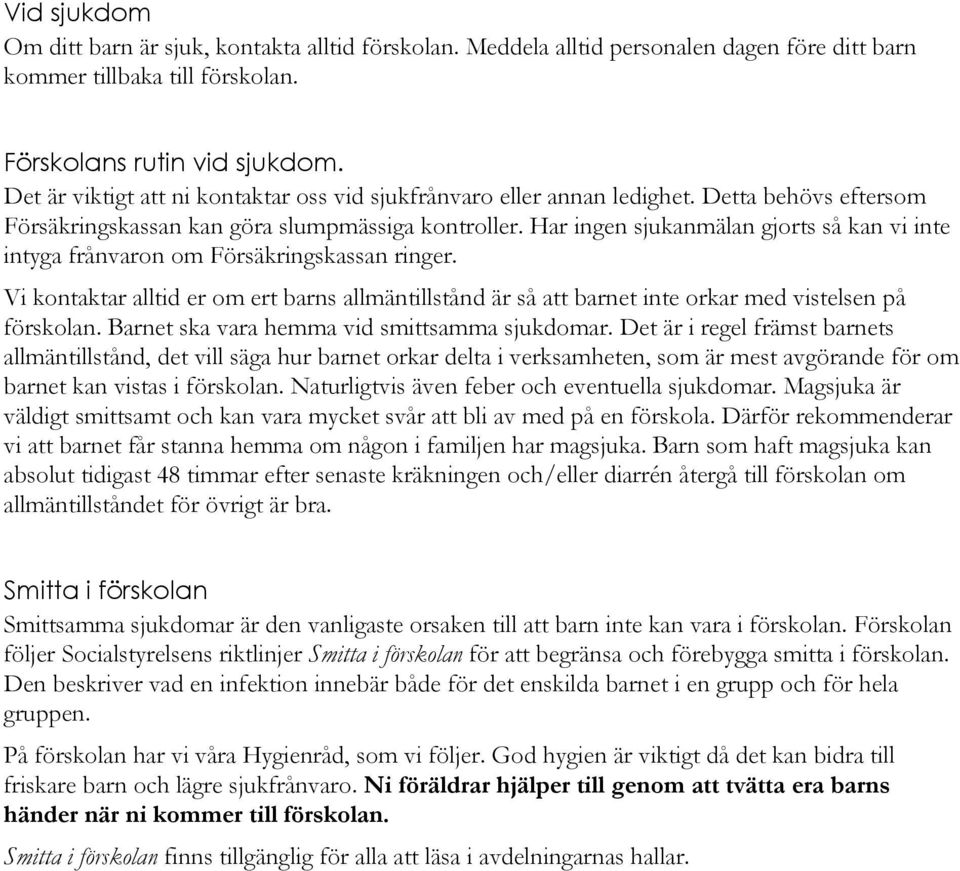 Vid sjukdom
Om ditt barn är sjuk, kontakta alltid förskolan. Meddela alltid personalen dagen före ditt barn kommer tillbaka till förskolan.

Förskolans rutin vid sjukdom.
Det är viktigt att ni kontaktar oss vid sjukfrånvaro eller annan ledighet. Detta behövs eftersom Försäkringskassan kan göra slumpmässiga kontroller. Har ingen sjukanmälan gjorts så kan vi inte intyga frånvaron om Försäkringskassan ringer.

Vi kontaktar alltid er om ert barns allmäntillstånd är så att barnet inte orkar med vistelsen på förskolan. Barnet ska vara hemma vid smittsamma sjukdomar. Det är i regel främst barnets allmäntillstånd, det vill säga hur barnet orkar delta i verksamheten, som är mest avgörande för om barnet kan vistas i förskolan. Naturligtvis även feber och eventuella sjukdomar. Magsjuka är väldigt smittsamt och kan vara mycket svår att bli av med på en förskola. Därför rekommenderar vi att barnet får stanna hemma om någon i familjen har magsjuka. Barn som haft magsjuka kan absolut tidigast 48 timmar efter senaste kräkningen och/eller diarrén återgå till förskolan om allmäntillståndet för övrigt är bra.

Smitta i förskolan
Smittsamma sjukdomar är den vanligaste orsaken till att barn inte kan vara i förskolan. Förskolan följer Socialstyrelsens riktlinjer Smitta i förskolan för att begränsa och förebygga smitta i förskolan. Den beskriver vad en infektion innebär både för det enskilda barnet i en grupp och för hela gruppen.

På förskolan har vi våra Hygienråd, som vi följer. God hygien är viktigt då det kan bidra till friskare barn och lägre sjukfrånvaro. Ni föräldrar hjälper till genom att tvätta era barns händer när ni kommer till förskolan.

Smitta i förskolan finns tillgänglig för alla att läsa i avdelningarnas hallar.